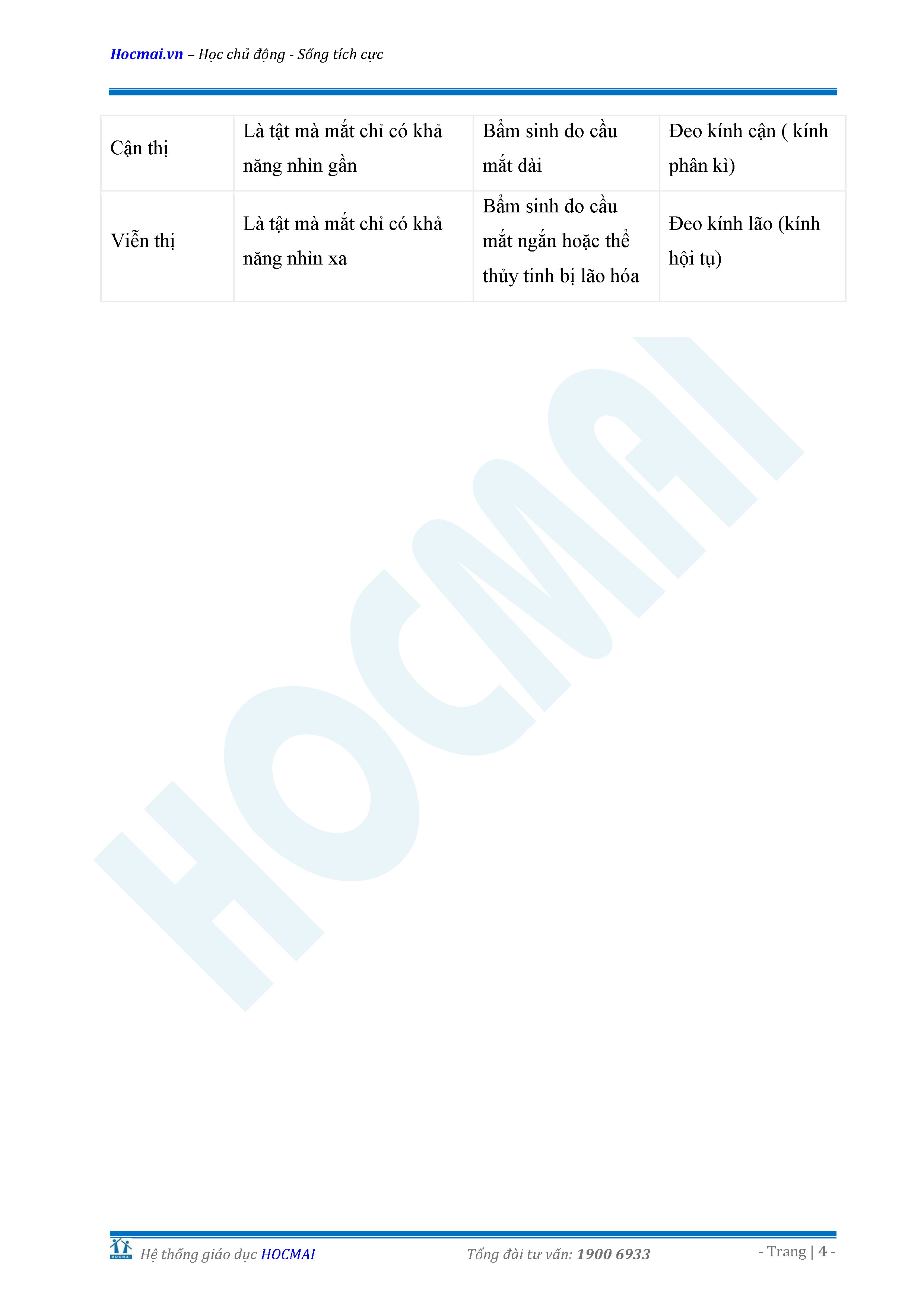 Hocmai.vn – Học chủ động - Sống tích cực

| Cận thị | Là tật mà mắt chỉ có khả năng nhìn gần | Bẩm sinh do cầu mắt dài | Đeo kính cận ( kính phân kì) |
|---|---|---|---|
| Viễn thị | Là tật mà mắt chỉ có khả năng nhìn xa | Bẩm sinh do cầu mắt ngắn hoặc thể thủy tinh bị lão hóa | Đeo kính lão (kính hội tụ) |

Hệ thống giáo dục HOCMAI Tổng đài tư vấn: 1900 6933 - Trang | 4 -

HOCMAI